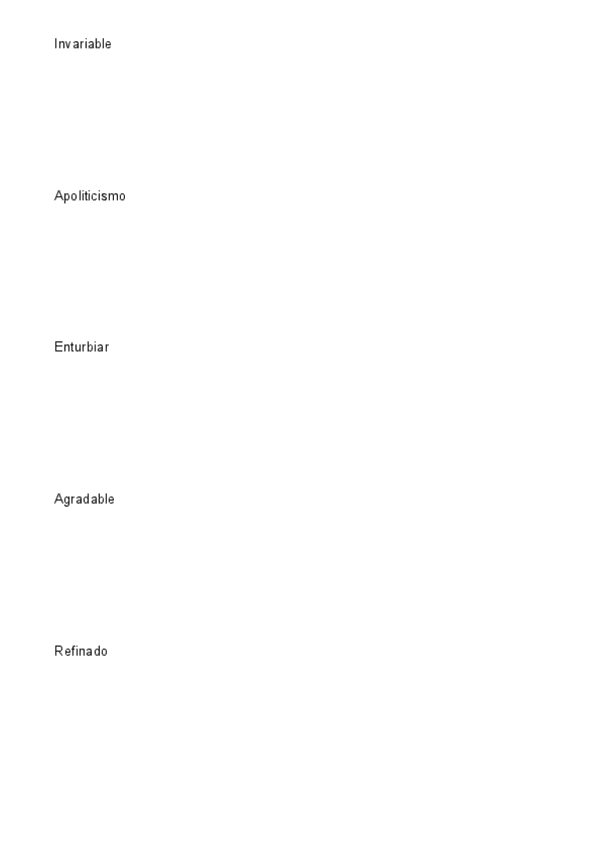 Invariable

Apoliticismo

Enturbiar

Agradable

Refinado